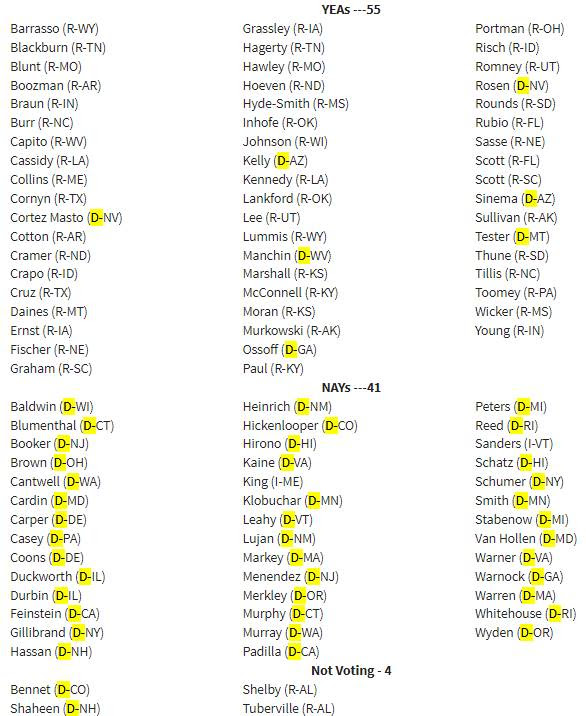 YEAs ---55

Barrasso (R-WY)
Blackburn (R-TN)
Blunt (R-MO)
Boozman (R-AR)
Braun (R-IN)
Burr (R-NC)
Capito (R-WV)
Cassidy (R-LA)
Collins (R-ME)
Cornyn (R-TX)
Cortez Masto (D-NV)
Cotton (R-AR)
Cramer (R-ND)
Crapo (R-ID)
Cruz (R-TX)
Daines (R-MT)
Ernst (R-IA)
Fischer (R-NE)
Graham (R-SC)

Grassley (R-IA)
Hagerty (R-TN)
Hawley (R-MO)
Hoeven (R-ND)
Hyde-Smith (R-MS)
Inhofe (R-OK)
Johnson (R-WI)
Kelly (D-AZ)
Kennedy (R-LA)
Lankford (R-OK)
Lee (R-UT)
Lummis (R-WY)
Manchin (D-WV)
Marshall (R-KS)
McConnell (R-KY)
Moran (R-KS)
Murkowski (R-AK)
Ossoff (D-GA)
Paul (R-KY)

Portman (R-OH)
Risch (R-ID)
Romney (R-UT)
Rosen (D-NV)
Rounds (R-SD)
Rubio (R-FL)
Sasse (R-NE)
Scott (R-FL)
Scott (R-SC)
Sinema (D-AZ)
Sullivan (R-AK)
Tester (D-MT)
Thune (R-SD)
Tillis (R-NC)
Toomey (R-PA)
Wicker (R-MS)
Young (R-IN)

NAYs ---41

Baldwin (D-WI)
Blumenthal (D-CT)
Booker (D-NJ)
Brown (D-OH)
Cantwell (D-WA)
Cardin (D-MD)
Carper (D-DE)
Casey (D-PA)
Coons (D-DE)
Duckworth (D-IL)
Durbin (D-IL)
Feinstein (D-CA)
Gillibrand (D-NY)
Hassan (D-NH)

Heinrich (D-NM)
Hickenlooper (D-CO)
Hirono (D-HI)
Kaine (D-VA)
King (I-ME)
Klobuchar (D-MN)
Leahy (D-VT)
Lujan (D-NM)
Markey (D-MA)
Menendez (D-NJ)
Merkley (D-OR)
Murphy (D-CT)
Murray (D-WA)
Padilla (D-CA)

Peters (D-MI)
Reed (D-RI)
Sanders (I-VT)
Schatz (D-HI)
Schumer (D-NY)
Smith (D-MN)
Stabenow (D-MI)
Van Hollen (D-MD)
Warner (D-VA)
Warnock (D-GA)
Warren (D-MA)
Whitehouse (D-RI)
Wyden (D-OR)

Not Voting - 4

Bennet (D-CO)
Shaheen (D-NH)

Shelby (R-AL)
Tuberville (R-AL)